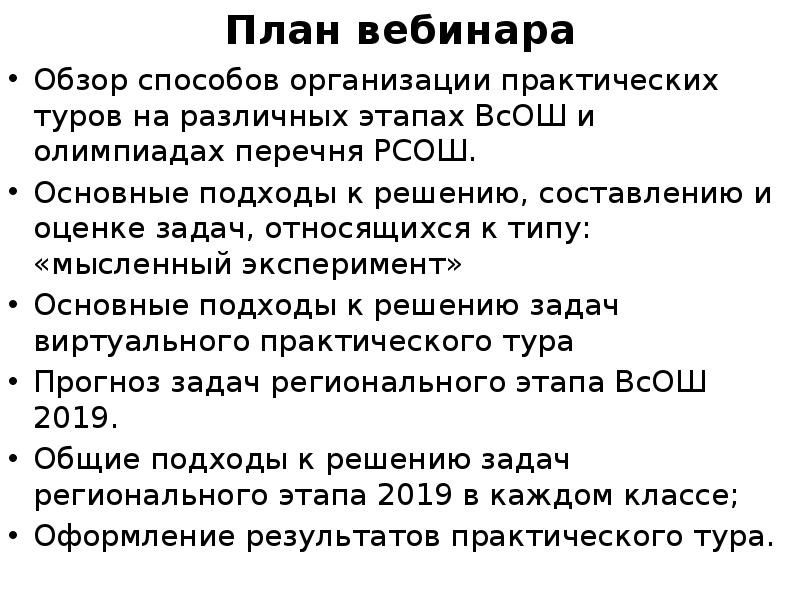 План вебинара

• Обзор способов организации практических туров на различных этапах ВсОШ и олимпиадах перечня РСОШ.
• Основные подходы к решению, составлению и оценке задач, относящихся к типу: «мысленный эксперимент»
• Основные подходы к решению задач виртуального практического тура
• Прогноз задач регионального этапа ВсОШ 2019.
• Общие подходы к решению задач регионального этапа 2019 в каждом классе;
• Оформление результатов практического тура.